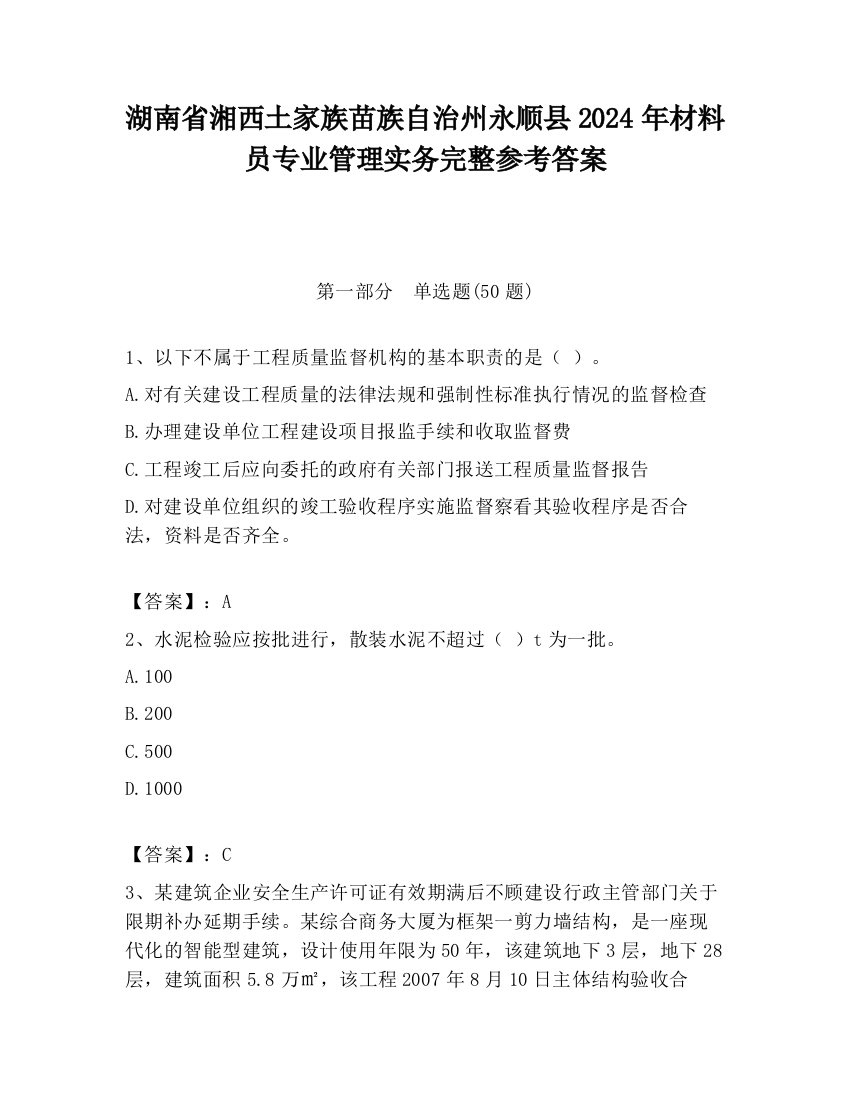 湖南省湘西土家族苗族自治州永顺县2024年材料员专业管理实务完整参考答案

第一部分　单选题(50题)

1、以下不属于工程质量监督机构的基本职责的是（ ）。

A.对有关建设工程质量的法律法规和强制性标准执行情况的监督检查

B.办理建设单位工程建设项目报监手续和收取监督费

C.工程竣工后应向委托的政府有关部门报送工程质量监督报告

D.对建设单位组织的竣工验收程序实施监督察看其验收程序是否合法，资料是否齐全。

【答案】：A

2、水泥检验应按批进行，散装水泥不超过（ ）t为一批。

A.100

B.200

C.500

D.1000

【答案】：C

3、某建筑企业安全生产许可证有效期满后不顾建设行政主管部门关于限期补办延期手续。某综合商务大厦为框架一剪力墙结构，是一座现代化的智能型建筑，设计使用年限为50年，该建筑地下3层，地下28层，建筑面积5.8万㎡，该工程2007年8月10日主体结构验收合